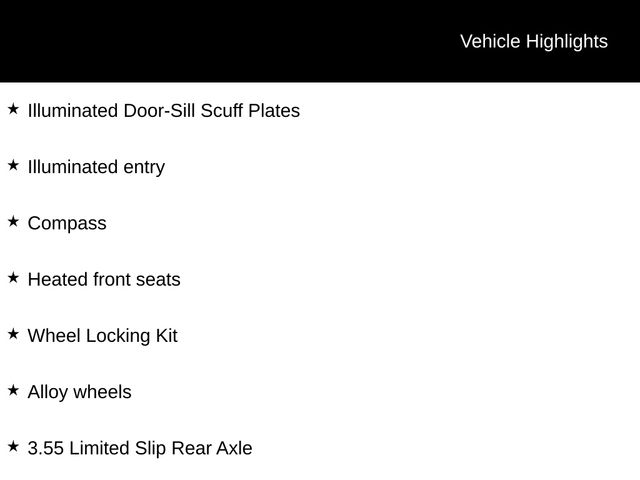 Vehicle Highlights

★ Illuminated Door-Sill Scuff Plates

★ Illuminated entry

★ Compass

★ Heated front seats

★ Wheel Locking Kit

★ Alloy wheels

★ 3.55 Limited Slip Rear Axle